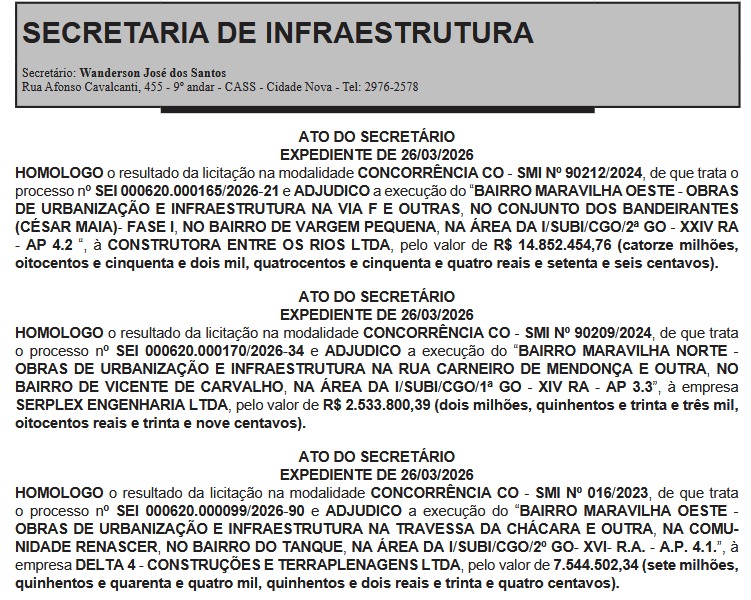 SECRETARIA DE INFRAESTRUTURA

Secretário: Wanderson José dos Santos
Rua Afonso Cavalcanti, 455 - 9º andar - CASS - Cidade Nova - Tel: 2976-2578

ATO DO SECRETÁRIO
EXPEDIENTE DE 26/03/2026

HOMOLOGO o resultado da licitação na modalidade CONCORRÊNCIA CO - SMI Nº 90212/2024, de que trata o processo nº SEI 000620.000165/2026-21 e ADJUDICO a execução do "BAIRRO MARAVILHA OESTE - OBRAS DE URBANIZAÇÃO E INFRAESTRUTURA NA VIA F E OUTRAS, NO CONJUNTO DOS BANDEIRANTES (CÉSAR MAIA)- FASE I, NO BAIRRO DE VARGEM PEQUENA, NA ÁREA DA I/SUBI/CGO/2ª GO - XXIV RA - AP 4.2 ", à CONSTRUTORA ENTRE OS RIOS LTDA, pelo valor de R$ 14.852.454,76 (catorze milhões, oitocentos e cinquenta e dois mil, quatrocentos e cinquenta e quatro reais e setenta e seis centavos).

ATO DO SECRETÁRIO
EXPEDIENTE DE 26/03/2026

HOMOLOGO o resultado da licitação na modalidade CONCORRÊNCIA CO - SMI Nº 90209/2024, de que trata o processo nº SEI 000620.000170/2026-34 e ADJUDICO a execução do "BAIRRO MARAVILHA NORTE - OBRAS DE URBANIZAÇÃO E INFRAESTRUTURA NA RUA CARNEIRO DE MENDONÇA E OUTRA, NO BAIRRO DE VICENTE DE CARVALHO, NA ÁREA DA I/SUBI/CGO/1ª GO - XIV RA - AP 3.3", à empresa SERPLEX ENGENHARIA LTDA, pelo valor de R$ 2.533.800,39 (dois milhões, quinhentos e trinta e três mil, oitocentos reais e trinta e nove centavos).

ATO DO SECRETÁRIO
EXPEDIENTE DE 26/03/2026

HOMOLOGO o resultado da licitação na modalidade CONCORRÊNCIA CO - SMI Nº 016/2023, de que trata o processo nº SEI 000620.000099/2026-90 e ADJUDICO a execução do "BAIRRO MARAVILHA OESTE - OBRAS DE URBANIZAÇÃO E INFRAESTRUTURA NA TRAVESSA DA CHÁCARA E OUTRA, NA COMUNIDADE RENASCER, NO BAIRRO DO TANQUE, NA ÁREA DA I/SUBI/CGO/2º GO- XVI- R.A. - A.P. 4.1.", à empresa DELTA 4 - CONSTRUÇÕES E TERRAPLENAGENS LTDA, pelo valor de 7.544.502,34 (sete milhões, quinhentos e quarenta e quatro mil, quinhentos e dois reais e trinta e quatro centavos).